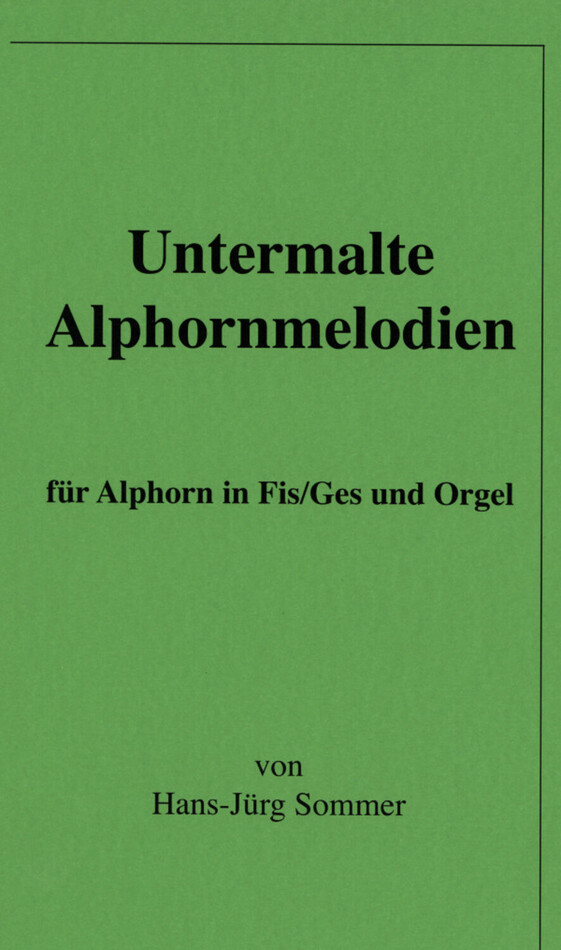 Untermalte
Alphornmelodien

für Alphorn in Fis/Ges und Orgel

von
Hans-Jürg Sommer